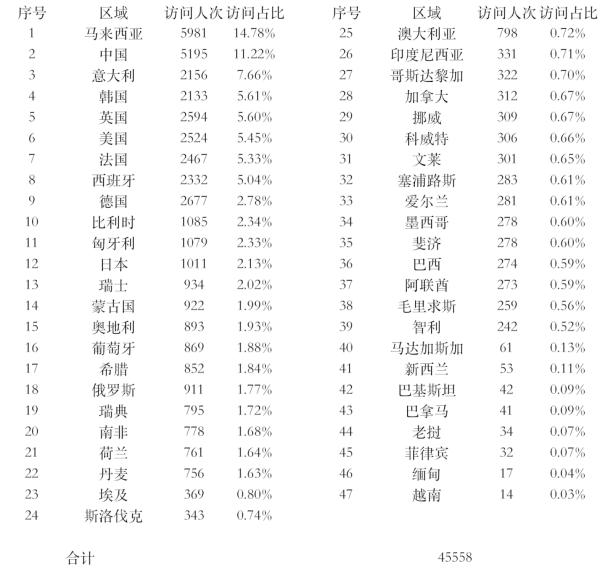 | 序号 | 区域 | 访问人次 | 访问占比 |
|---|---|---|---|
| 1 | 马来西亚 | 5981 | 14.78% |
| 2 | 中国 | 5195 | 11.22% |
| 3 | 意大利 | 2156 | 7.66% |
| 4 | 韩国 | 2133 | 5.61% |
| 5 | 英国 | 2594 | 5.60% |
| 6 | 美国 | 2524 | 5.45% |
| 7 | 法国 | 2467 | 5.33% |
| 8 | 西班牙 | 2332 | 5.04% |
| 9 | 德国 | 2677 | 2.78% |
| 10 | 比利时 | 1085 | 2.34% |
| 11 | 匈牙利 | 1079 | 2.33% |
| 12 | 日本 | 1011 | 2.13% |
| 13 | 瑞士 | 934 | 2.02% |
| 14 | 蒙古国 | 922 | 1.99% |
| 15 | 奥地利 | 893 | 1.93% |
| 16 | 葡萄牙 | 869 | 1.88% |
| 17 | 希腊 | 852 | 1.84% |
| 18 | 俄罗斯 | 911 | 1.77% |
| 19 | 瑞典 | 795 | 1.72% |
| 20 | 南非 | 778 | 1.68% |
| 21 | 荷兰 | 761 | 1.64% |
| 22 | 丹麦 | 756 | 1.63% |
| 23 | 埃及 | 369 | 0.80% |
| 24 | 斯洛伐克 | 343 | 0.74% |

| 序号 | 区域 | 访问人次 | 访问占比 |
|---|---|---|---|
| 25 | 澳大利亚 | 798 | 0.72% |
| 26 | 印度尼西亚 | 331 | 0.71% |
| 27 | 哥斯达黎加 | 322 | 0.70% |
| 28 | 加拿大 | 312 | 0.67% |
| 29 | 挪威 | 309 | 0.67% |
| 30 | 科威特 | 306 | 0.66% |
| 31 | 文莱 | 301 | 0.65% |
| 32 | 塞浦路斯 | 283 | 0.61% |
| 33 | 爱尔兰 | 281 | 0.61% |
| 34 | 墨西哥 | 278 | 0.60% |
| 35 | 斐济 | 278 | 0.60% |
| 36 | 巴西 | 274 | 0.59% |
| 37 | 阿联酋 | 273 | 0.59% |
| 38 | 毛里求斯 | 259 | 0.56% |
| 39 | 智利 | 242 | 0.52% |
| 40 | 马达加斯加 | 61 | 0.13% |
| 41 | 新西兰 | 53 | 0.11% |
| 42 | 巴基斯坦 | 42 | 0.09% |
| 43 | 巴拿马 | 41 | 0.09% |
| 44 | 老挝 | 34 | 0.07% |
| 45 | 菲律宾 | 32 | 0.07% |
| 46 | 缅甸 | 17 | 0.04% |
| 47 | 越南 | 14 | 0.03% |

合计 45558